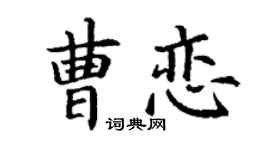 曹恋

词典网